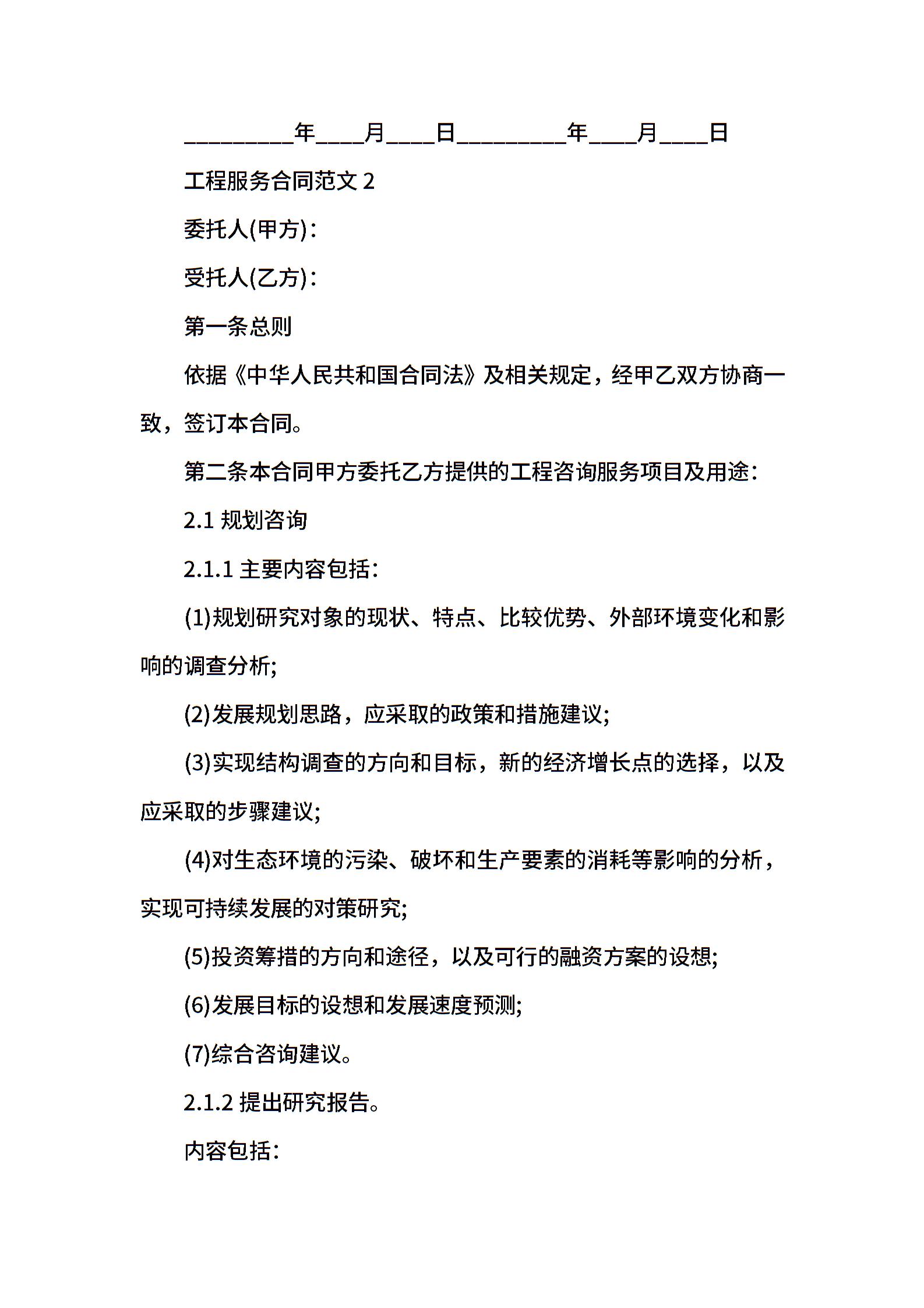 _________年____月____日_________年____月____日

工程服务合同范文 2

委托人(甲方)：

受托人(乙方)：

第一条总则

依据《中华人民共和国合同法》及相关规定，经甲乙双方协商一致，签订本合同。

第二条本合同甲方委托乙方提供的工程咨询服务项目及用途：

2.1 规划咨询

2.1.1 主要内容包括：

(1)规划研究对象的现状、特点、比较优势、外部环境变化和影响的调查分析;

(2)发展规划思路，应采取的政策和措施建议;

(3)实现结构调查的方向和目标，新的经济增长点的选择，以及应采取的步骤建议;

(4)对生态环境的污染、破坏和生产要素的消耗等影响的分析，实现可持续发展的对策研究;

(5)投资筹措的方向和途径，以及可行的融资方案的设想;

(6)发展目标的设想和发展速度预测;

(7)综合咨询建议。

2.1.2 提出研究报告。

内容包括：